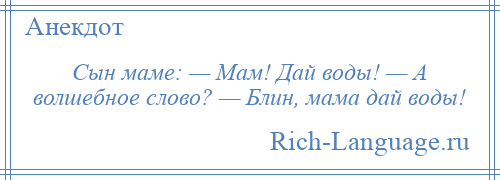 Анекдот

Сын маме: — Мам! Дай воды! — А волшебное слово? — Блин, мама дай воды!

Rich-Language.ru